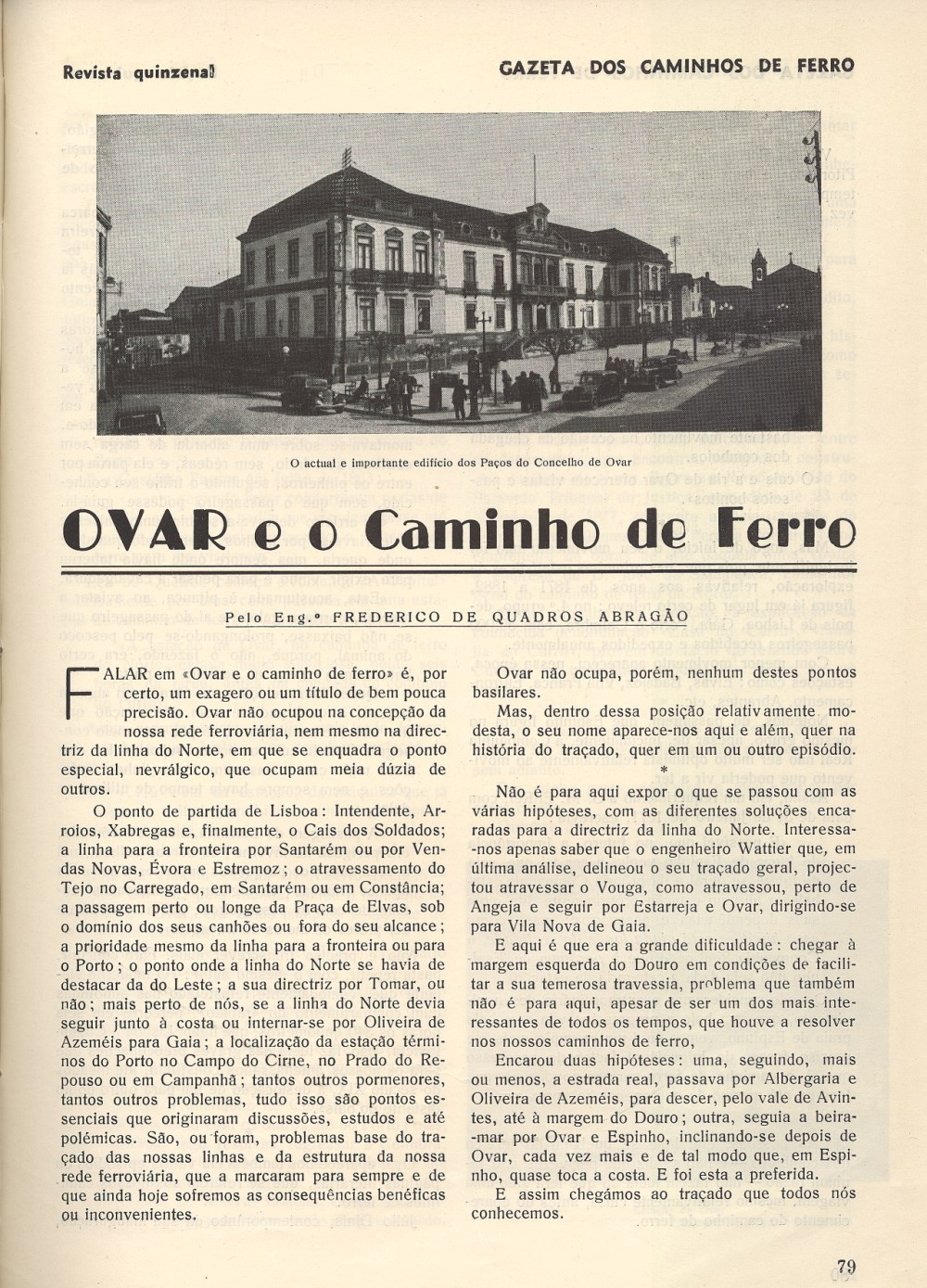 Revista quinzenal

GAZETA DOS CAMINHOS DE FERRO

O actual e importante edifício dos Paços do Concelho de Ovar

OVAR e o Caminho de Ferro

Pelo Eng.º FREDERICO DE QUADROS ABRAGÃO

FALAR em «Ovar e o caminho de ferro» é, por certo, um exagero ou um título de bem pouca precisão. Ovar não ocupou na concepção da nossa rede ferroviária, nem mesmo na directriz da linha do Norte, em que se enquadra o ponto especial, nevrálgico, que ocupam meia dúzia de outros.

O ponto de partida de Lisboa: Intendente, Arroios, Xabregas e, finalmente, o Cais dos Soldados; a linha para a fronteira por Santarém ou por Vendas Novas, Évora e Estremoz; o atravessamento do Tejo no Carregado, em Santarém ou em Constância; a passagem perto ou longe da Praça de Elvas, sob o domínio dos seus canhões ou fora do seu alcance; a prioridade mesmo da linha para a fronteira ou para o Porto; o ponto onde a linha do Norte se havia de destacar da do Leste; a sua directriz por Tomar, ou não; mais perto de nós, se a linha do Norte devia seguir junto à costa ou internar-se por Oliveira de Azeméis para Gaia; a localização da estação términos do Porto no Campo do Cirne, no Prado do Repouso ou em Campanhã; tantos outros pormenores, tantos outros problemas, tudo isso são pontos essenciais que originaram discussões, estudos e até polémicas. São, ou foram, problemas base do traçado das nossas linhas e da estrutura da nossa rede ferroviária, que a marcaram para sempre e de que ainda hoje sofremos as consequências benéficas ou inconvenientes.

Ovar não ocupa, porém, nenhum destes pontos basilares.

Mas, dentro dessa posição relativamente modesta, o seu nome aparece-nos aqui e além, quer na história do traçado, quer em um ou outro episódio.

*

Não é para aqui expor o que se passou com as várias hipóteses, com as diferentes soluções encaradas para a directriz da linha do Norte. Interessa-nos apenas saber que o engenheiro Wattier que, em última análise, delineou o seu traçado geral, projectou atravessar o Vouga, como atravessou, perto de Angeja e seguir por Estarreja e Ovar, dirigindo-se para Vila Nova de Gaia.

E aqui é que era a grande dificuldade: chegar à margem esquerda do Douro em condições de facilitar a sua temerosa travessia, problema que também não é para aqui, apesar de ser um dos mais interessantes de todos os tempos, que houve a resolver nos nossos caminhos de ferro,

Encarou duas hipóteses: uma, seguindo, mais ou menos, a estrada real, passava por Albergaria e Oliveira de Azeméis, para descer, pelo vale de Avintes, até à margem do Douro; outra, seguia a beira-mar por Ovar e Espinho, inclinando-se depois de Ovar, cada vez mais e de tal modo que, em Espinho, quase toca a costa. E foi esta a preferida.

E assim chegámos ao traçado que todos nós conhecemos.

79